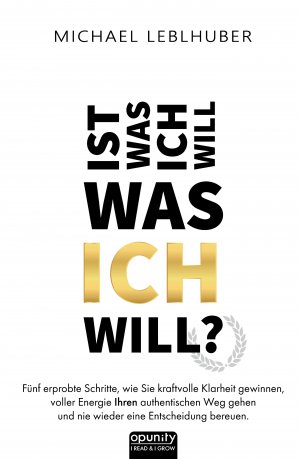 MICHAEL LEBLHUBER

IST WAS ICH WILL WAS ICH WILL?

Fünf erprobte Schritte, wie Sie kraftvolle Klarheit gewinnen, voller Energie Ihren authentischen Weg gehen und nie wieder eine Entscheidung bereuen.

opunity
I READ & I GROW